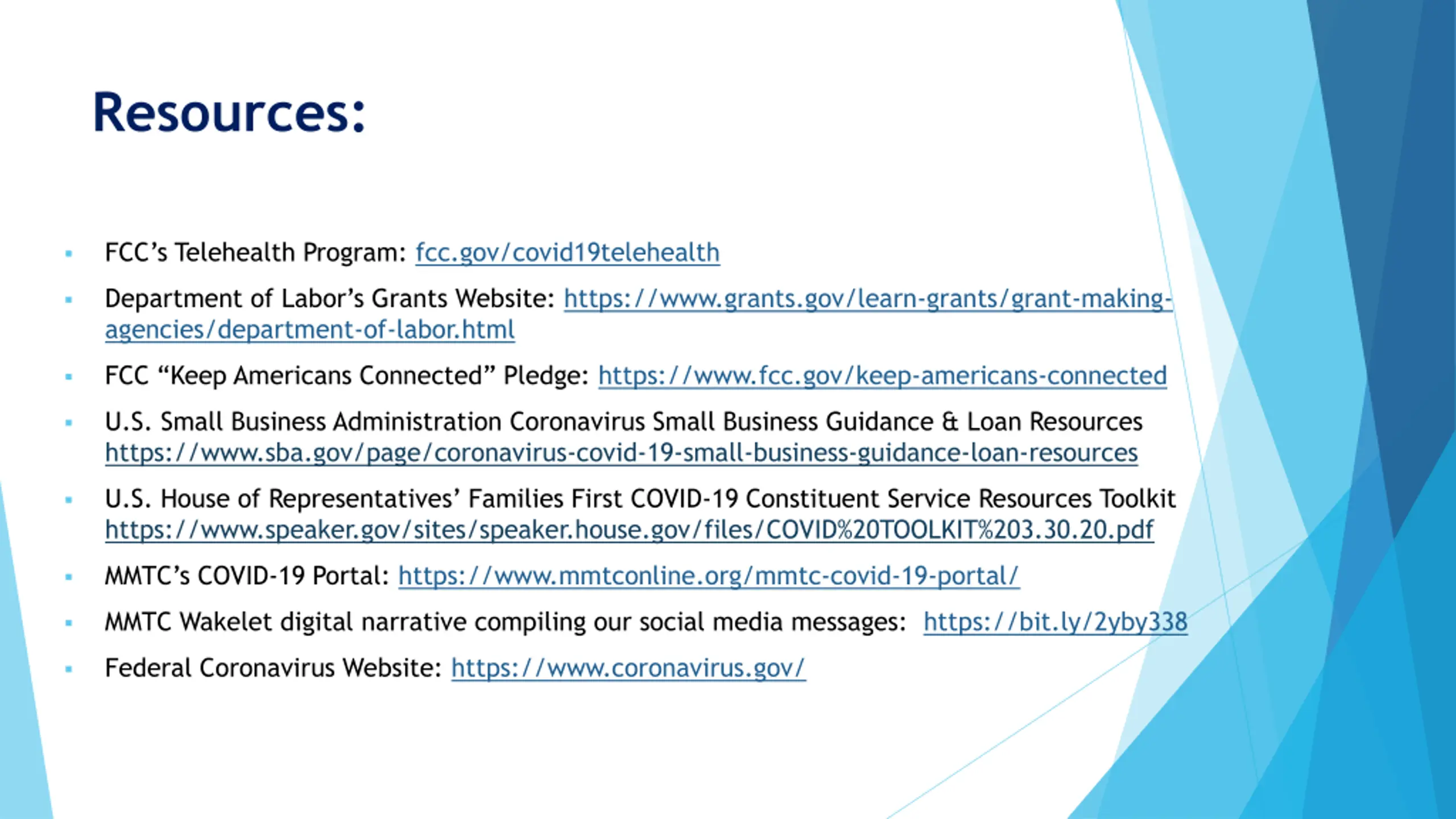 Resources:

- FCC’s Telehealth Program: fcc.gov/covid19telehealth
- Department of Labor’s Grants Website: https://www.grants.gov/learn-grants/grant-making-agencies/department-of-labor.html
- FCC “Keep Americans Connected” Pledge: https://www.fcc.gov/keep-americans-connected
- U.S. Small Business Administration Coronavirus Small Business Guidance & Loan Resources https://www.sba.gov/page/coronavirus-covid-19-small-business-guidance-loan-resources
- U.S. House of Representatives’ Families First COVID-19 Constituent Service Resources Toolkit https://www.speaker.gov/sites/speaker.house.gov/files/COVID%20TOOLKIT%203.30.20.pdf
- MMTC’s COVID-19 Portal: https://www.mmtconline.org/mmtc-covid-19-portal/
- MMTC Wakelet digital narrative compiling our social media messages: https://bit.ly/2yby338
- Federal Coronavirus Website: https://www.coronavirus.gov/